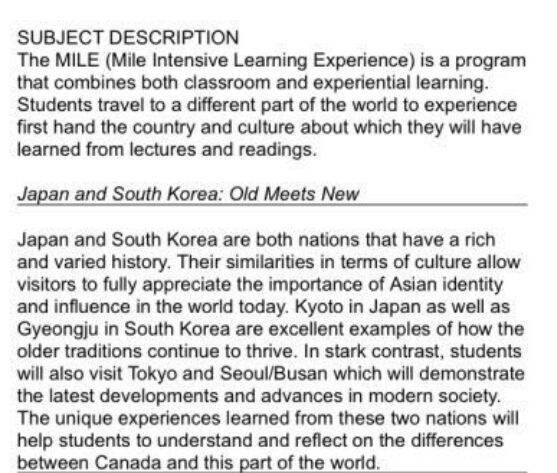 SUBJECT DESCRIPTION

The MILE (Mile Intensive Learning Experience) is a program that combines both classroom and experiential learning. Students travel to a different part of the world to experience first hand the country and culture about which they will have learned from lectures and readings.

Japan and South Korea: Old Meets New

Japan and South Korea are both nations that have a rich and varied history. Their similarities in terms of culture allow visitors to fully appreciate the importance of Asian identity and influence in the world today. Kyoto in Japan as well as Gyeongju in South Korea are excellent examples of how the older traditions continue to thrive. In stark contrast, students will also visit Tokyo and Seoul/Busan which will demonstrate the latest developments and advances in modern society. The unique experiences learned from these two nations will help students to understand and reflect on the differences between Canada and this part of the world.